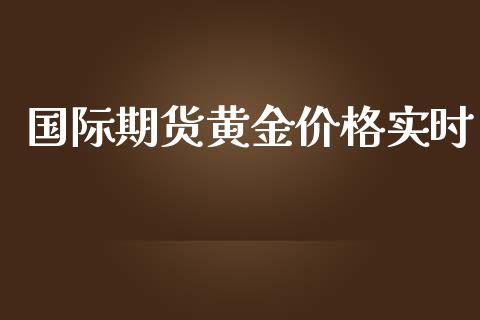 国际期货黄金价格实时